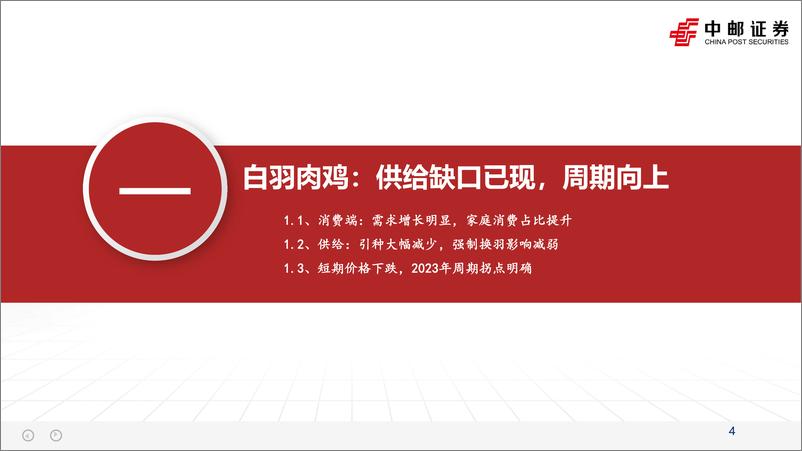 中邮证券
CHINA POST SECURITIES

一

白羽肉鸡：供给缺口已现，周期向上

1.1、消费端：需求增长明显，家庭消费占比提升

1.2、供给：引种大幅减少，强制换羽影响减弱

1.3、短期价格下跌，2023年周期拐点明确

4